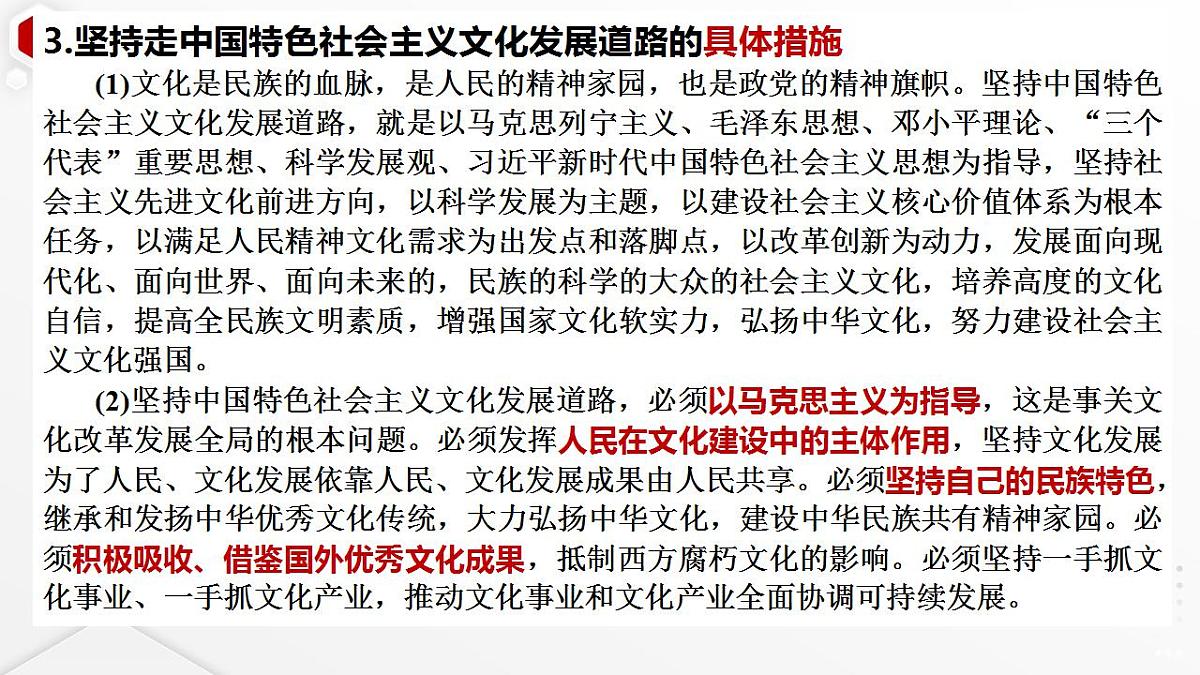 3.坚持走中国特色社会主义文化发展道路的具体措施

(1)文化是民族的血脉，是人民的精神家园，也是政党的精神旗帜。坚持中国特色社会主义文化发展道路，就是以马克思列宁主义、毛泽东思想、邓小平理论、“三个代表”重要思想、科学发展观、习近平新时代中国特色社会主义思想为指导，坚持社会主义先进文化前进方向，以科学发展为主题，以建设社会主义核心价值体系为根本任务，以满足人民精神文化需求为出发点和落脚点，以改革创新为动力，发展面向现代化、面向世界、面向未来的，民族的科学的大众的社会主义文化，培养高度的文化自信，提高全民族文明素质，增强国家文化软实力，弘扬中华文化，努力建设社会主义文化强国。

(2)坚持中国特色社会主义文化发展道路，必须以马克思主义为指导，这是事关文化改革发展全局的根本问题。必须发挥人民在文化建设中的主体作用，坚持文化发展为了人民、文化发展依靠人民、文化发展成果由人民共享。必须坚持自己的民族特色，继承和发扬中华优秀文化传统，大力弘扬中华文化，建设中华民族共有精神家园。必须积极吸收、借鉴国外优秀文化成果，抵制西方腐朽文化的影响。必须坚持一手抓文化事业、一手抓文化产业，推动文化事业和文化产业全面协调可持续发展。